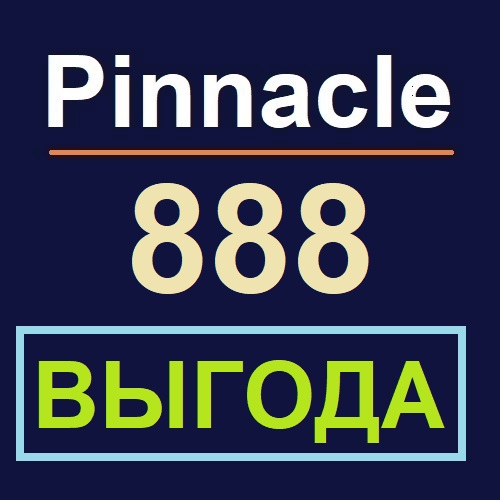 Pinnacle

888

ВЫГОДА